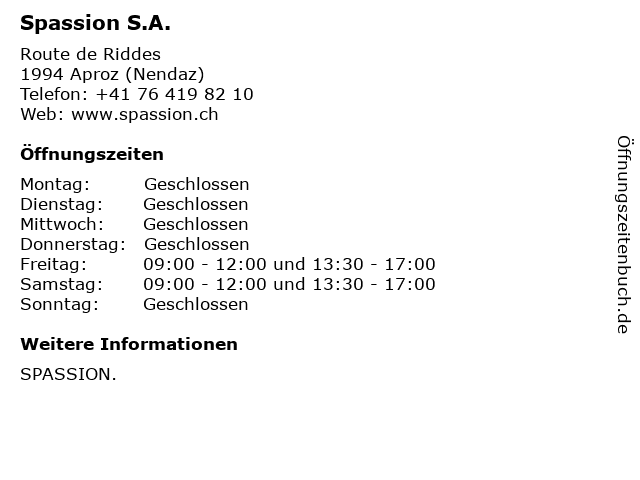 Spassion S.A.

Route de Riddes
1994 Aproz (Nendaz)
Telefon: +41 76 419 82 10
Web: www.spassion.ch

Öffnungszeiten

Montag: Geschlossen
Dienstag: Geschlossen
Mittwoch: Geschlossen
Donnerstag: Geschlossen
Freitag: 09:00 - 12:00 und 13:30 - 17:00
Samstag: 09:00 - 12:00 und 13:30 - 17:00
Sonntag: Geschlossen

Weitere Informationen

SPASSION.

Öffnungszeitenbuch.de